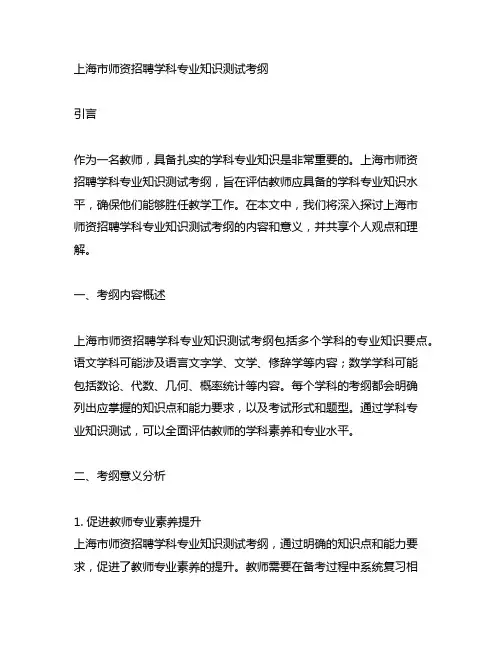 上海市师资招聘学科专业知识测试考纲

引言

作为一名教师，具备扎实的学科专业知识是非常重要的。上海市师资招聘学科专业知识测试考纲，旨在评估教师应具备的学科专业知识水平，确保他们能够胜任教学工作。在本文中，我们将深入探讨上海市师资招聘学科专业知识测试考纲的内容和意义，并共享个人观点和理解。

一、考纲内容概述

上海市师资招聘学科专业知识测试考纲包括多个学科的专业知识要点。语文学科可能涉及语言文字学、文学、修辞学等内容；数学学科可能包括数论、代数、几何、概率统计等内容。每个学科的考纲都会明确列出应掌握的知识点和能力要求，以及考试形式和题型。通过学科专业知识测试，可以全面评估教师的学科素养和专业水平。

二、考纲意义分析

1. 促进教师专业素养提升
上海市师资招聘学科专业知识测试考纲，通过明确的知识点和能力要求，促进了教师专业素养的提升。教师需要在备考过程中系统复习相